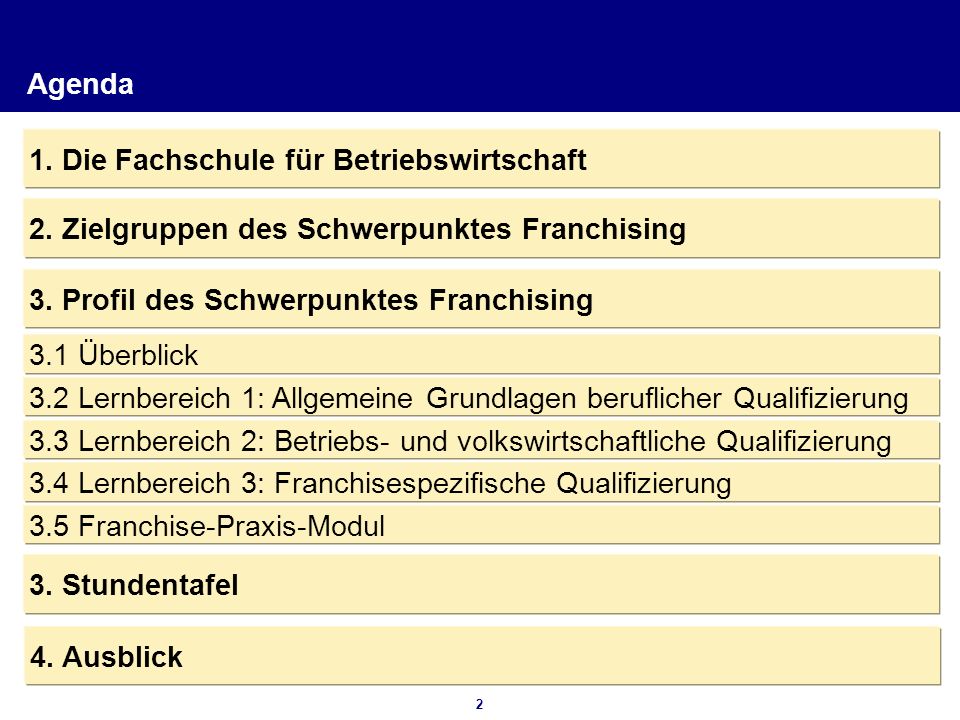 Agenda

1. Die Fachschule für Betriebswirtschaft

2. Zielgruppen des Schwerpunktes Franchising

3. Profil des Schwerpunktes Franchising

3.1 Überblick

3.2 Lernbereich 1: Allgemeine Grundlagen beruflicher Qualifizierung

3.3 Lernbereich 2: Betriebs- und volkswirtschaftliche Qualifizierung

3.4 Lernbereich 3: Franchisespezifische Qualifizierung

3.5 Franchise-Praxis-Modul

3. Stundentafel

4. Ausblick

2